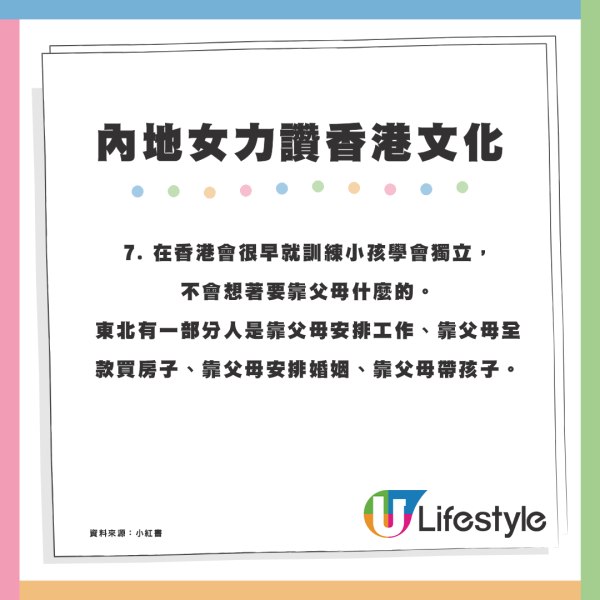 內地女力讚香港文化

7. 在香港會很早就訓練小孩學會獨立，不會想著要靠父母什麼的。
東北有一部分人是靠父母安排工作、靠父母全款買房子、靠父母安排婚姻、靠父母帶孩子。

資料來源：小紅書

U Lifestyle